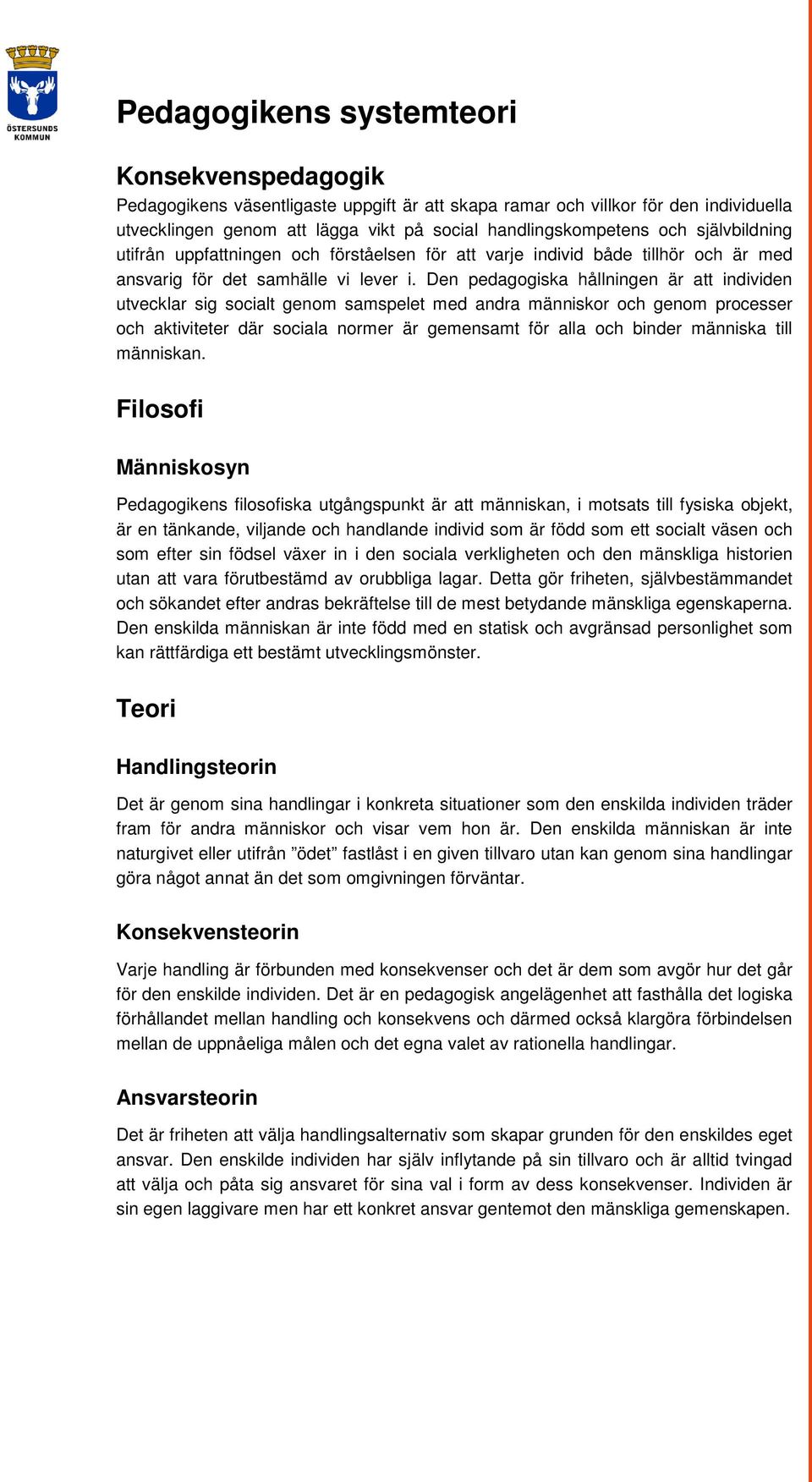 ÖSTERSUNDS KOMMUN

Pedagogikens systemteori

Konsekvenspedagogik

Pedagogikens väsentligaste uppgift är att skapa ramar och villkor för den individuella utvecklingen genom att lägga vikt på social handlingskompetens och självbildning utifrån uppfattningen och förståelsen för att varje individ både tillhör och är med ansvarig för det samhälle vi lever i. Den pedagogiska hållningen är att individen utvecklar sig socialt genom samspelet med andra människor och genom processer och aktiviteter där sociala normer är gemensamt för alla och binder människa till människan.

Filosofi

Människosyn

Pedagogikens filosofiska utgångspunkt är att människan, i motsats till fysiska objekt, är en tänkande, viljande och handlande individ som är född som ett socialt väsen och som efter sin födsel växer in i den sociala verkligheten och den mänskliga historien utan att vara förutbestämd av orubbliga lagar. Detta gör friheten, självbestämmandet och sökandet efter andras bekräftelse till de mest betydande mänskliga egenskaperna. Den enskilda människan är inte född med en statisk och avgränsad personlighet som kan rättfärdiga ett bestämt utvecklingsmönster.

Teori

Handlingsteorin

Det är genom sina handlingar i konkreta situationer som den enskilda individen träder fram för andra människor och visar vem hon är. Den enskilda människan är inte naturgivet eller utifrån ”ödet” fastlåst i en given tillvaro utan kan genom sina handlingar göra något annat än det som omgivningen förväntar.

Konsekvensteorin

Varje handling är förbunden med konsekvenser och det är dem som avgör hur det går för den enskilde individen. Det är en pedagogisk angelägenhet att fasthålla det logiska förhållandet mellan handling och konsekvens och därmed också klargöra förbindelsen mellan de uppnåeliga målen och det egna valet av rationella handlingar.

Ansvarsteorin

Det är friheten att välja handlingsalternativ som skapar grunden för den enskildes eget ansvar. Den enskilde individen har själv inflytande på sin tillvaro och är alltid tvingad att välja och påta sig ansvaret för sina val i form av dess konsekvenser. Individen är sin egen laggivare men har ett konkret ansvar gentemot den mänskliga gemenskapen.